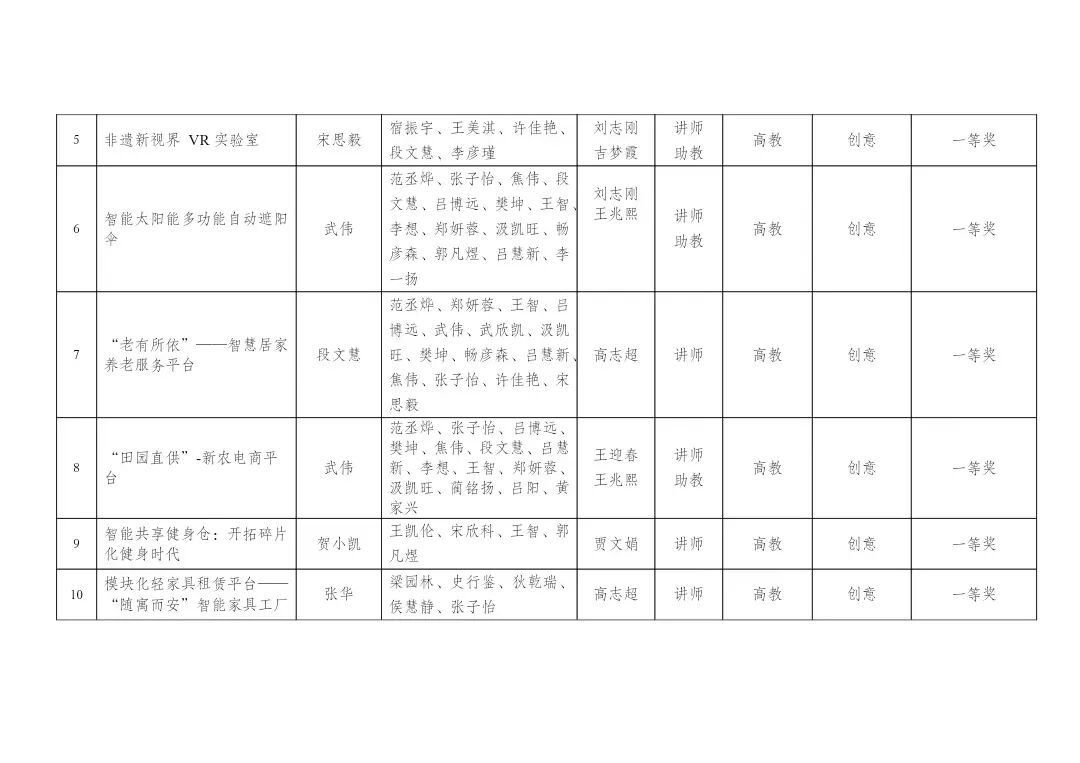 | 5 | 非遗新视界 VR实验室 | 宋思毅 | 宿振宇、王美淇、许佳艳、段文慧、李彦瑾 | 刘志刚 吉梦霞 | 讲师 助教 | 高教 | 创意 | 一等奖 |
|---|---|---|---|---|---|---|---|---|
| 6 | 智能太阳能多功能自动遮阳伞 | 武伟 | 范丞烨、张子怡、焦伟、段文慧、吕博远、樊坤、王智、李想、郑妍蓉、汲凯旺、畅彦森、郭凡煜、吕慧新、李一扬 | 刘志刚 王兆熙 | 讲师 助教 | 高教 | 创意 | 一等奖 |
| 7 | “老有所依”——智慧居家养老服务平台 | 段文慧 | 范丞烨、郑妍蓉、王智、吕博远、武伟、武欣凯、汲凯旺、樊坤、畅彦森、吕慧新、焦伟、张子怡、许佳艳、宋思毅 | 高志超 | 讲师 | 高教 | 创意 | 一等奖 |
| 8 | “田园直供”-新农电商平台 | 武伟 | 范丞烨、张子怡、吕博远、樊坤、焦伟、段文慧、吕慧新、李想、王智、郑妍蓉、汲凯旺、蔺铭扬、吕阳、黄家兴 | 王迎春 王兆熙 | 讲师 助教 | 高教 | 创意 | 一等奖 |
| 9 | 智能共享健身仓：开拓碎片化健身时代 | 贺小凯 | 王凯伦、宋欣科、王智、郭凡煜 | 贾文娟 | 讲师 | 高教 | 创意 | 一等奖 |
| 10 | 模块化轻家具租赁平台——“随寓而安”智能家具工厂 | 张华 | 梁园林、史行鉴、狄乾瑞、侯慧静、张子怡 | 高志超 | 讲师 | 高教 | 创意 | 一等奖 |